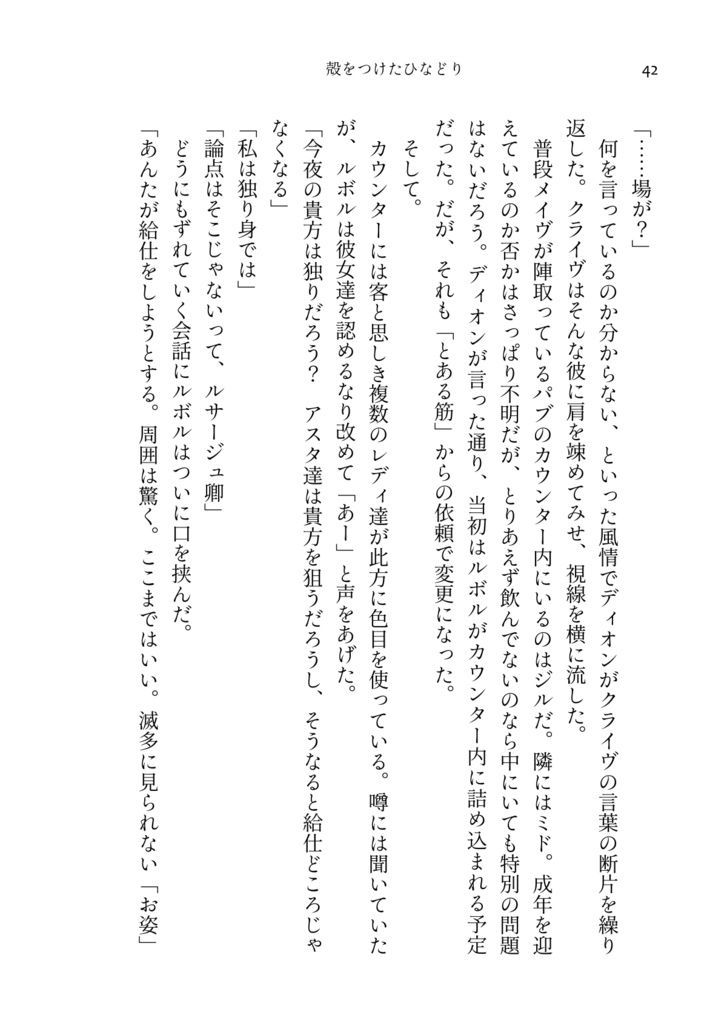 殻をつけたひなどり　42

「……場が？」

何を言っているのか分からない、といった風情でディオンがクライヴの言葉の断片を繰り返した。クライヴはそんな彼に肩を竦めてみせ、視線を横に流した。

普段メイヴが陣取っているパブのカウンター内にいるのはジルだ。隣にはミド。成年を迎えているのか否かはさっぱり不明だが、とりあえず飲んでないのなら中にいても特別の問題はないだろう。ディオンが言った通り、当初はルボルがカウンター内に詰め込まれる予定だった。だが、それも「とある筋」からの依頼で変更になった。

そして。

カウンターには客と思しき複数のレディ達が此方に色目を使っている。噂には聞いていたが、ルボルは彼女達を認めるなり改めて「あー」と声をあげた。

「今夜の貴方は独りだろう？　アスタ達は貴方を狙うだろうし、そうなると給仕どころじゃなくなる」

「私は独り身では」

「論点はそこじゃないって、ルサージュ卿」

どうにもずれていく会話にルボルはついに口を挟んだ。

「あんたが給仕をしようとする。周囲は驚く。ここまではいい。滅多に見られない「お姿」